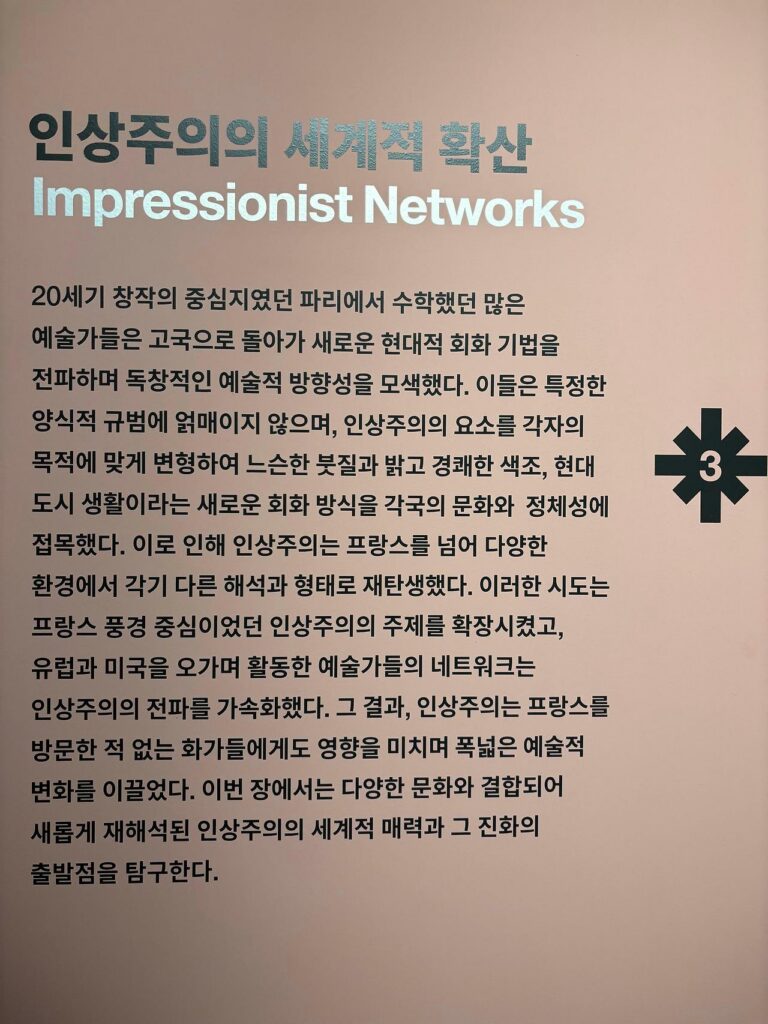 인상주의의 세계적 확산
Impressionist Networks

20세기 창작의 중심지였던 파리에서 수학했던 많은 예술가들은 고국으로 돌아가 새로운 현대적 회화 기법을 전파하며 독창적인 예술적 방향성을 모색했다. 이들은 특정한 양식적 규범에 얽매이지 않으며, 인상주의의 요소를 각자의 목적에 맞게 변형하여 느슨한 붓질과 밝고 경쾌한 색조, 현대 도시 생활이라는 새로운 회화 방식을 각국의 문화와 정체성에 접목했다. 이로 인해 인상주의는 프랑스를 넘어 다양한 환경에서 각기 다른 해석과 형태로 재탄생했다. 이러한 시도는 프랑스 풍경 중심이었던 인상주의의 주제를 확장시켰고, 유럽과 미국을 오가며 활동한 예술가들의 네트워크는 인상주의의 전파를 가속화했다. 그 결과, 인상주의는 프랑스를 방문한 적 없는 화가들에게도 영향을 미치며 폭넓은 예술적 변화를 이끌었다. 이번 장에서는 다양한 문화와 결합되어 새롭게 재해석된 인상주의의 세계적 매력과 그 진화의 출발점을 탐구한다.

3